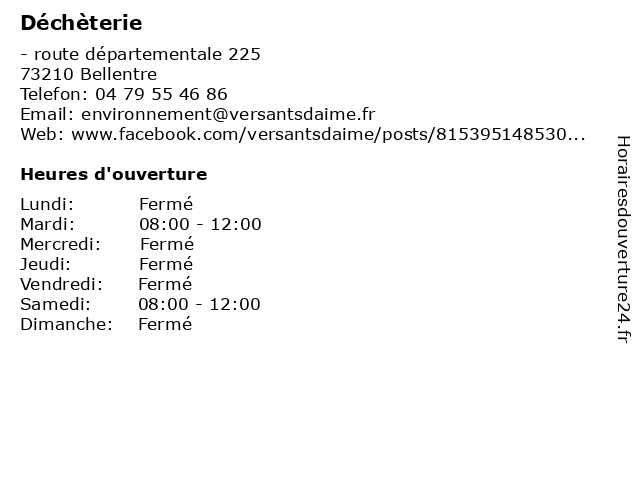 Déchèterie

- route départementale 225
73210 Bellentre
Telefon: 04 79 55 46 86
Email: environnement@versantsdaime.fr
Web: www.facebook.com/versantsdaime/posts/815395148530...

Heures d'ouverture

Lundi: Fermé
Mardi: 08:00 - 12:00
Mercredi: Fermé
Jeudi: Fermé
Vendredi: Fermé
Samedi: 08:00 - 12:00
Dimanche: Fermé

Horairesdouverture24.fr